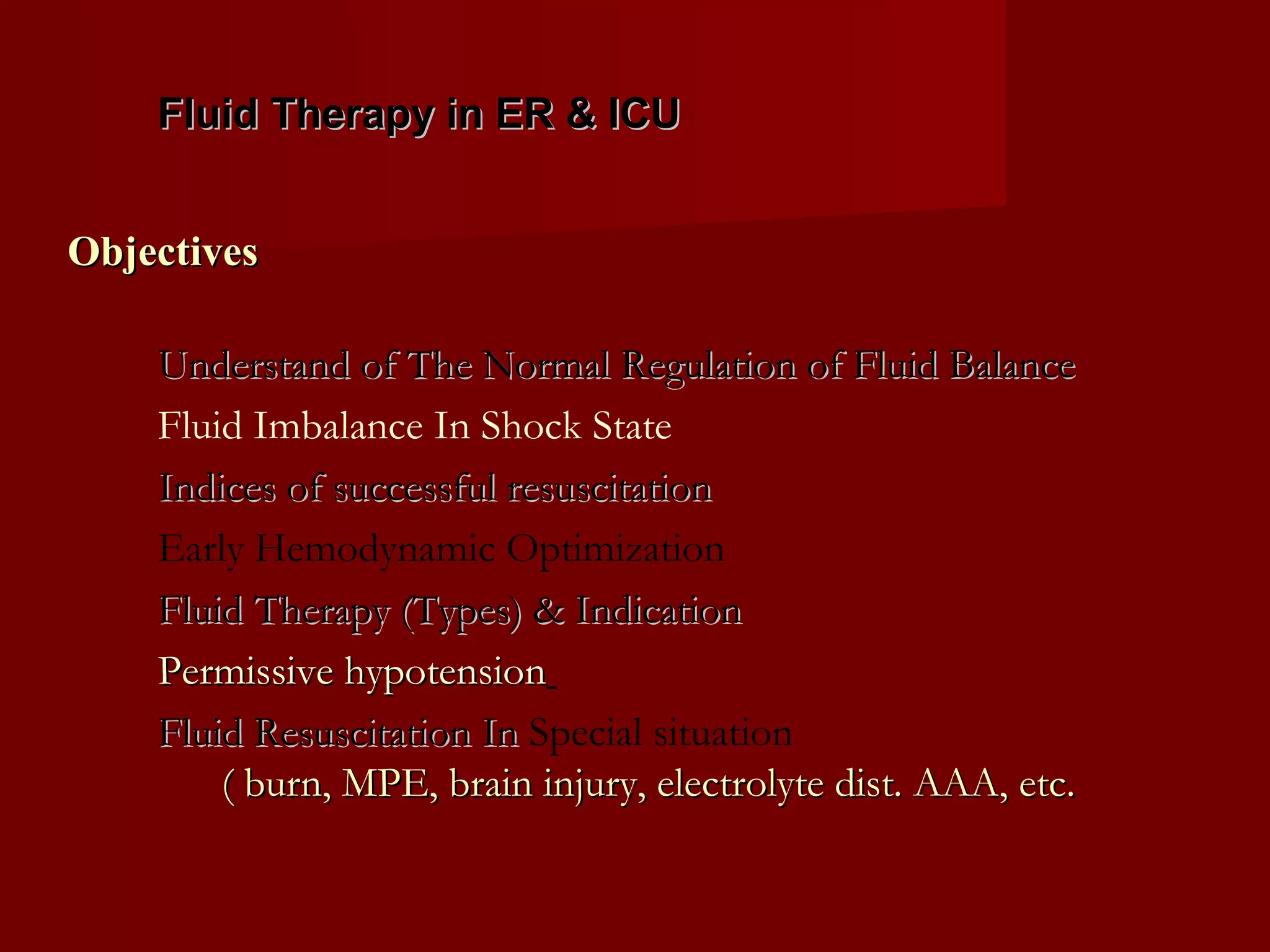 Fluid Therapy in ER & ICU

Objectives

Understand of The Normal Regulation of Fluid Balance

Fluid Imbalance In Shock State

Indices of successful resuscitation

Early Hemodynamic Optimization

Fluid Therapy (Types) & Indication

Permissive hypotension

Fluid Resuscitation In Special situation
( burn, MPE, brain injury, electrolyte dist. AAA, etc.